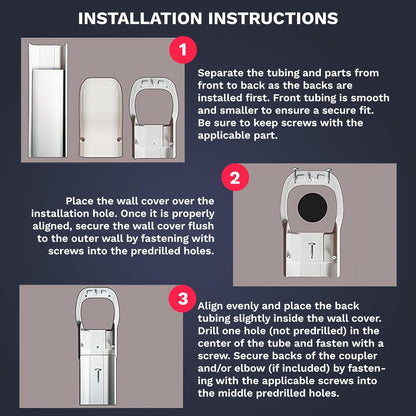 INSTALLATION INSTRUCTIONS

1

Separate the tubing and parts from front to back as the backs are installed first. Front tubing is smooth and smaller to ensure a secure fit. Be sure to keep screws with the applicable part.

2

Place the wall cover over the installation hole. Once it is properly aligned, secure the wall cover flush to the outer wall by fastening with screws into the predrilled holes.

3

Align evenly and place the back tubing slightly inside the wall cover. Drill one hole (not predrilled) in the center of the tube and fasten with a screw. Secure backs of the coupler and/or elbow (if included) by fastening with the applicable screws into the middle predrilled holes.